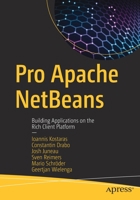 Pro Apache NetBeans

Building Applications on the Rich Client Platform

—

Ioannis Kostaras
Constantin Drabo
Josh Juneau
Sven Reimers
Mario Schröder
Geertjan Wielenga

apress®